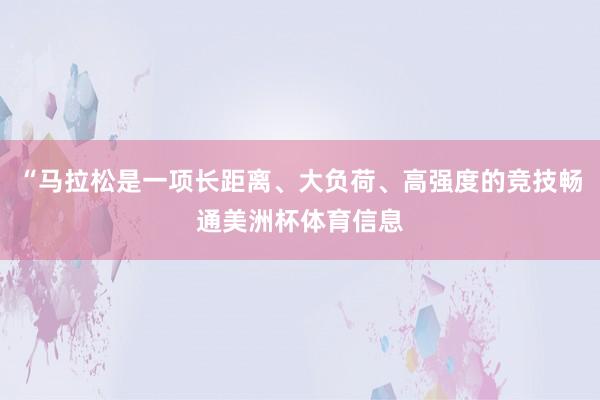 “马拉松是一项长距离、大负荷、高强度的竞技畅通美洲杯体育信息